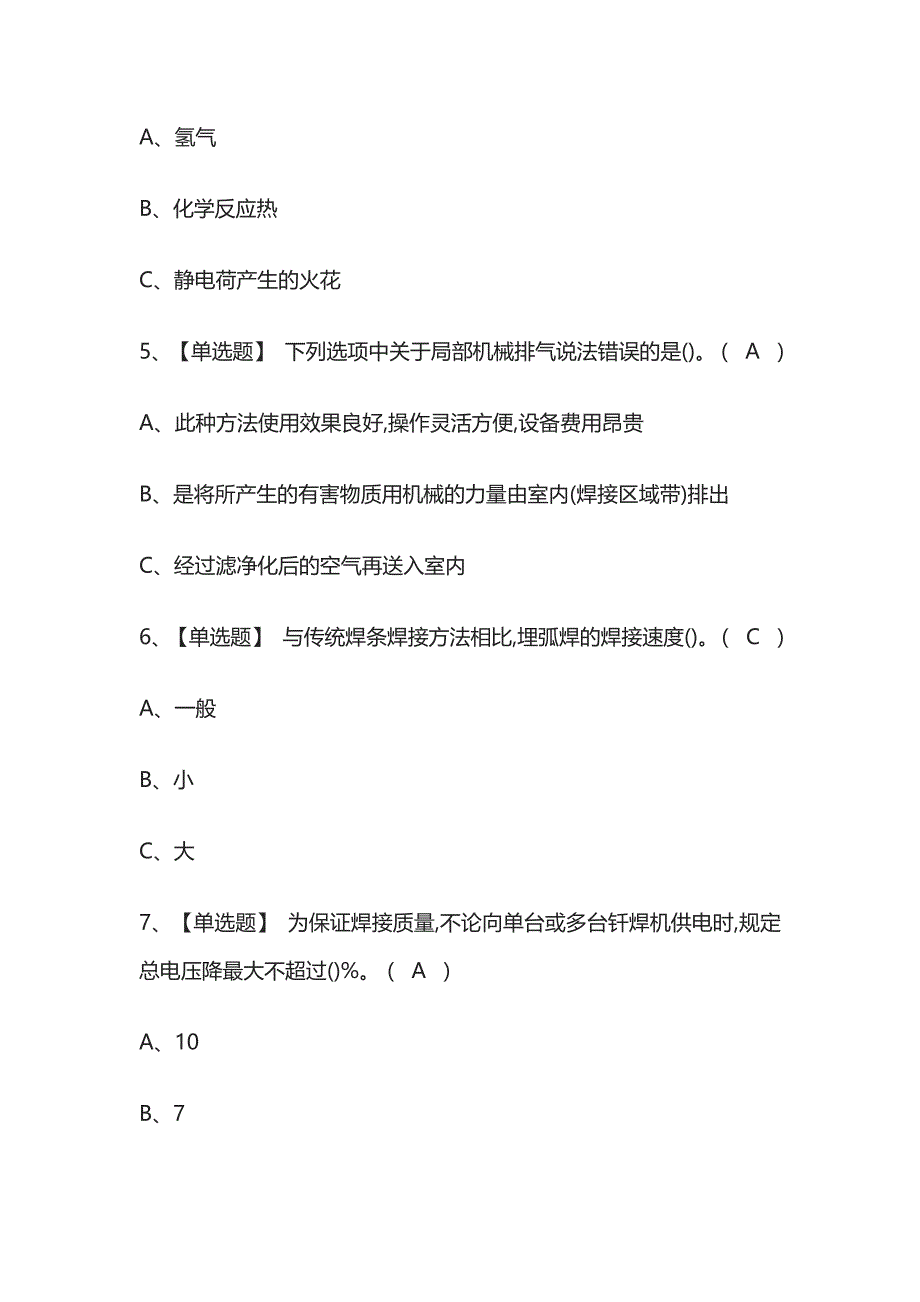 A、氢气

B、化学反应热

C、静电荷产生的火花

5、【单选题】 下列选项中关于局部机械排气说法错误的是()。（ A ）

A、此种方法使用效果良好,操作灵活方便,设备费用昂贵

B、是将所产生的有害物质用机械的力量由室内(焊接区域带)排出

C、经过滤净化后的空气再送入室内

6、【单选题】 与传统焊条焊接方法相比,埋弧焊的焊接速度()。（ C ）

A、一般

B、小

C、大

7、【单选题】 为保证焊接质量,不论向单台或多台钎焊机供电时,规定总电压降最大不超过()%。（ A ）

A、10

B、7